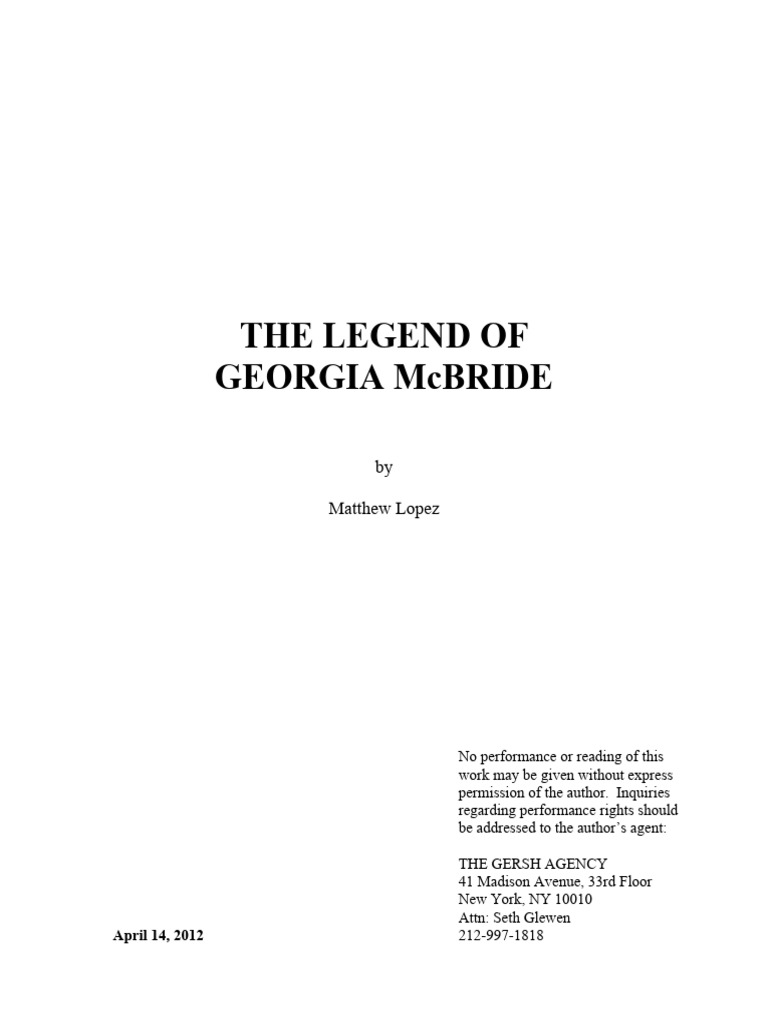 THE LEGEND OF
GEORGIA McBRIDE

by

Matthew Lopez

No performance or reading of this work may be given without express permission of the author. Inquiries regarding performance rights should be addressed to the author's agent:

THE GERSH AGENCY
41 Madison Avenue, 33rd Floor
New York, NY 10010
Attn: Seth Glewen
212-997-1818

April 14, 2012